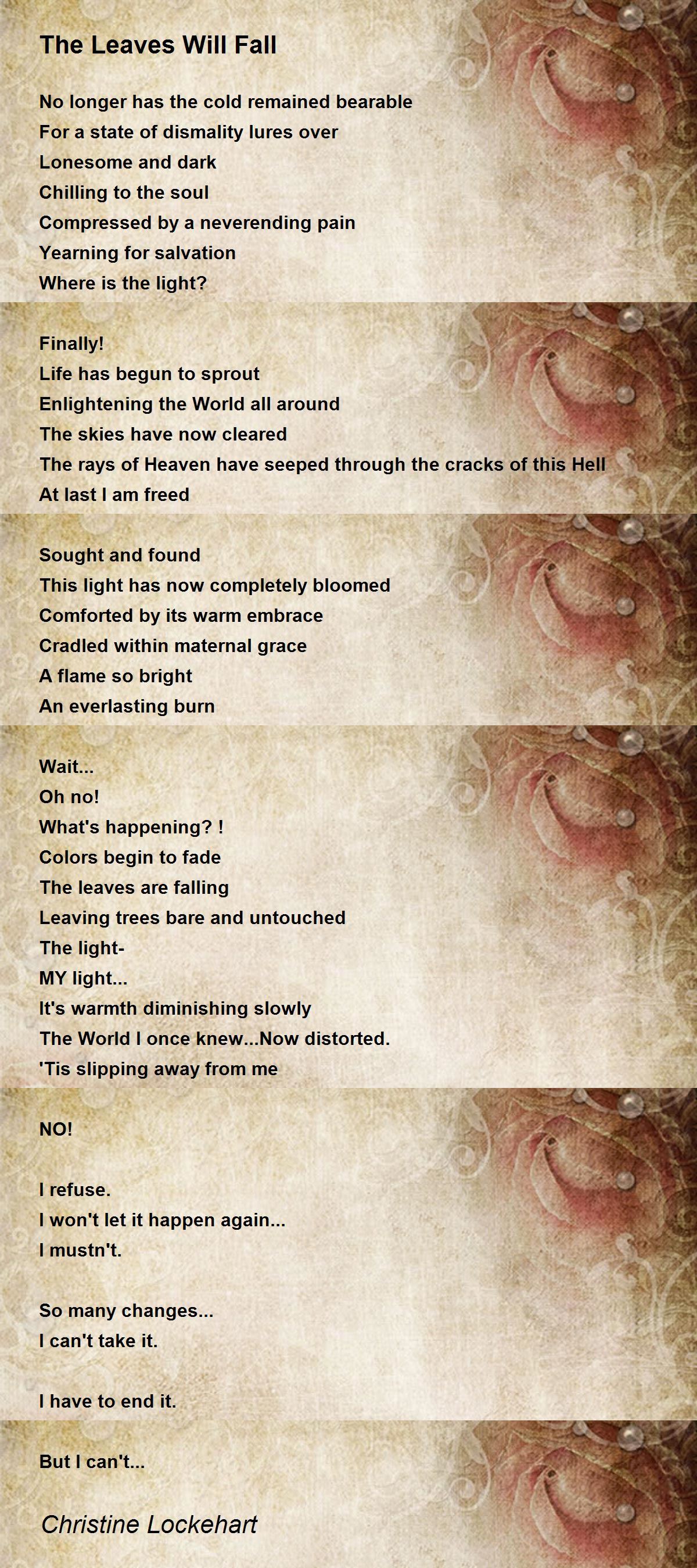 The Leaves Will Fall

No longer has the cold remained bearable
For a state of dismality lures over
Lonesome and dark
Chilling to the soul
Compressed by a neverending pain
Yearning for salvation
Where is the light?

Finally!
Life has begun to sprout
Enlightening the World all around
The skies have now cleared
The rays of Heaven have seeped through the cracks of this Hell
At last I am freed

Sought and found
This light has now completely bloomed
Comforted by its warm embrace
Cradled within maternal grace
A flame so bright
An everlasting burn

Wait...
Oh no!
What's happening? !
Colors begin to fade
The leaves are falling
Leaving trees bare and untouched
The light-
MY light...
It's warmth diminishing slowly
The World I once knew...Now distorted.
'Tis slipping away from me

NO!

I refuse.
I won't let it happen again...
I mustn't.

So many changes...
I can't take it.

I have to end it.

But I can't...

Christine Lockehart